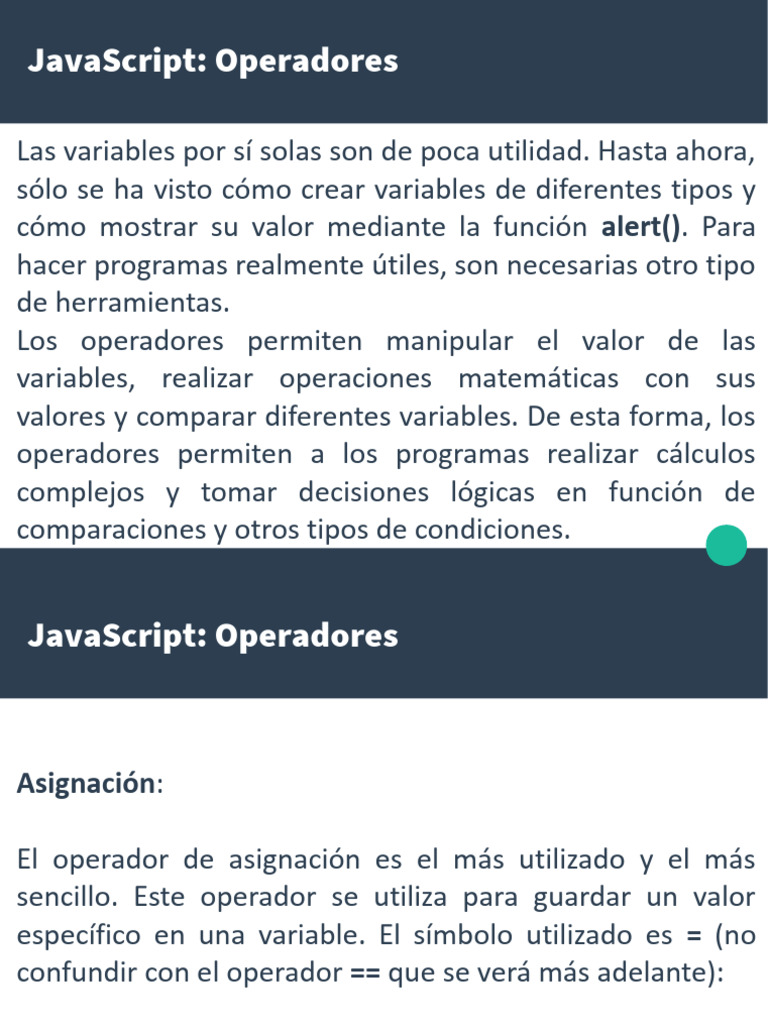 JavaScript: Operadores

Las variables por sí solas son de poca utilidad. Hasta ahora, sólo se ha visto cómo crear variables de diferentes tipos y cómo mostrar su valor mediante la función alert(). Para hacer programas realmente útiles, son necesarias otro tipo de herramientas.
Los operadores permiten manipular el valor de las variables, realizar operaciones matemáticas con sus valores y comparar diferentes variables. De esta forma, los operadores permiten a los programas realizar cálculos complejos y tomar decisiones lógicas en función de comparaciones y otros tipos de condiciones.

JavaScript: Operadores

Asignación:

El operador de asignación es el más utilizado y el más sencillo. Este operador se utiliza para guardar un valor específico en una variable. El símbolo utilizado es = (no confundir con el operador == que se verá más adelante):